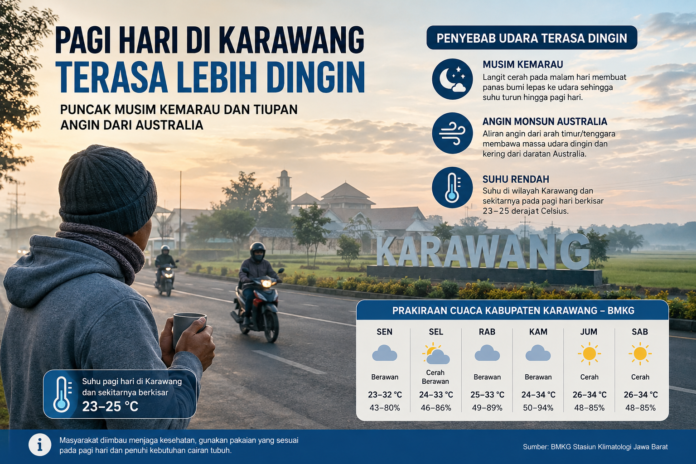 PAGI HARI DI KARAWANG
TERASA LEBIH DINGIN

PUNCAK MUSIM KEMARAU DAN TIUPAN ANGIN DARI AUSTRALIA

PENYEBAB UDARA TERASA DINGIN

MUSIM KEMARAU
Langit cerah pada malam hari membuat panas bumi lepas ke udara sehingga suhu turun hingga pagi hari.

ANGIN MONSUN AUSTRALIA
Aliran angin dari arah timur/tenggara membawa massa udara dingin dan kering dari daratan Australia.

SUHU RENDAH
Suhu di wilayah Karawang dan sekitarnya pada pagi hari berkisar 23–25 derajat Celsius.

KARAWANG

PRAKIRAAN CUACA KABUPATEN KARAWANG – BMKG

| SEN | SEL | RAB | KAM | JUM | SAB |
|---|---|---|---|---|---|
| Berawan | Cerah Berawan | Berawan | Berawan | Cerah | Cerah |
| 23–32 °C | 24–33 °C | 25–33 °C | 24–34 °C | 26–34 °C | 26–34 °C |
| 43–80% | 46–86% | 49–89% | 50–94% | 48–85% | 48–85% |

Suhu pagi hari di Karawang dan sekitarnya berkisar
23–25 °C

Masyarakat diimbau menjaga kesehatan, gunakan pakaian yang sesuai pada pagi hari dan penuhi kebutuhan cairan tubuh.

Sumber: BMKG Stasiun Klimatologi Jawa Barat